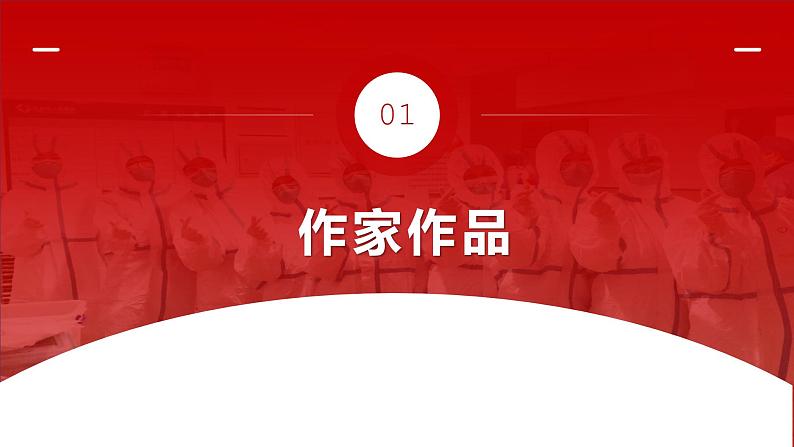 01

作家作品